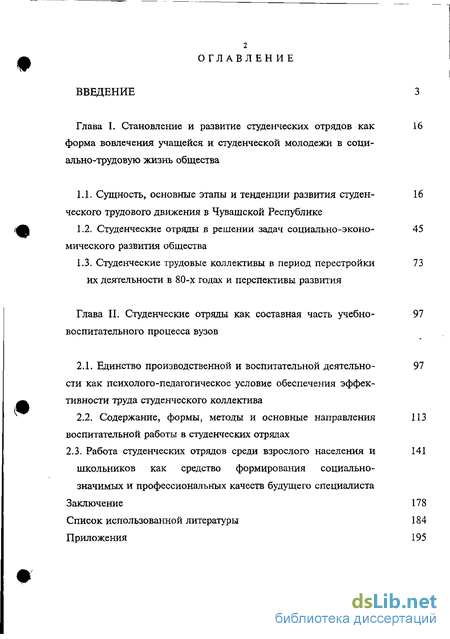 2

ОГЛАВЛЕНИЕ

ВВЕДЕНИЕ 3

Глава I. Становление и развитие студенческих отрядов как форма вовлечения учащейся и студенческой молодежи в социально-трудовую жизнь общества 16

1.1. Сущность, основные этапы и тенденции развития студенческого трудового движения в Чувашской Республике 16

1.2. Студенческие отряды в решении задач социально-экономического развития общества 45

1.3. Студенческие трудовые коллективы в период перестройки их деятельности в 80-х годах и перспективы развития 73

Глава II. Студенческие отряды как составная часть учебно-воспитательного процесса вузов 97

2.1. Единство производственной и воспитательной деятельности как психолого-педагогическое условие обеспечения эффективности труда студенческого коллектива 97

2.2. Содержание, формы, методы и основные направления воспитательной работы в студенческих отрядах 113

2.3. Работа студенческих отрядов среди взрослого населения и школьников как средство формирования социально-значимых и профессиональных качеств будущего специалиста 141

Заключение 178

Список использованной литературы 184

Приложения 195

dsLib.net
библиотека диссертаций